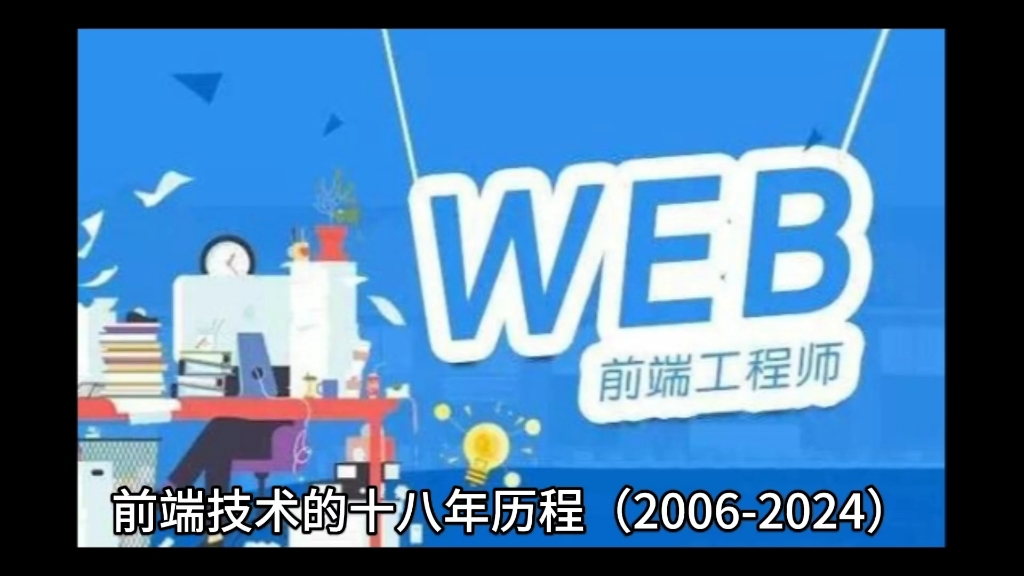 WEB
前端工程师

前端技术的十八年历程（2006-2024）